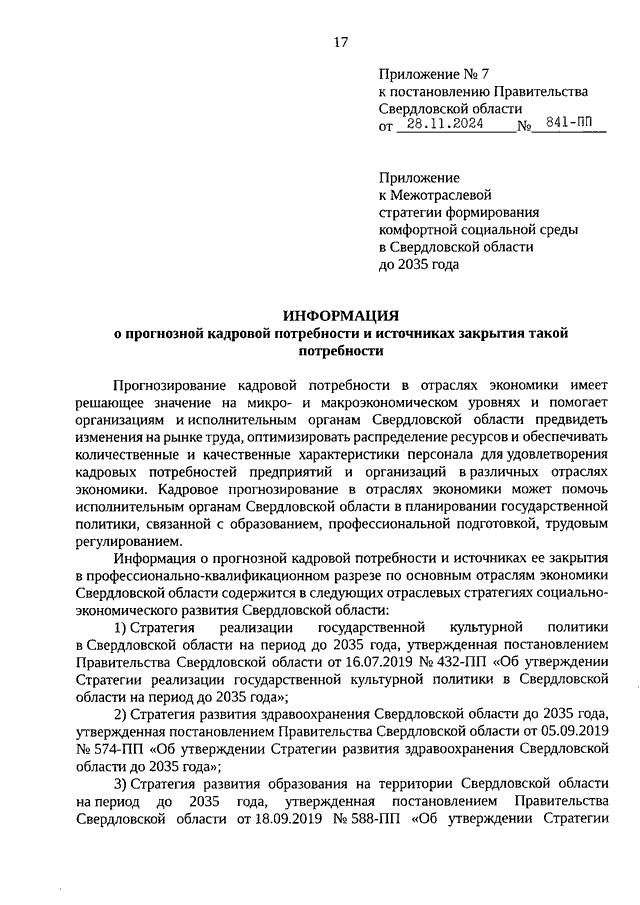 17

Приложение № 7
к постановлению Правительства
Свердловской области
от 28.11.2024 № 841-ПП

Приложение
к Межотраслевой
стратегии формирования
комфортной социальной среды
в Свердловской области
до 2035 года

ИНФОРМАЦИЯ
о прогнозной кадровой потребности и источниках закрытия такой потребности

Прогнозирование кадровой потребности в отраслях экономики имеет решающее значение на микро- и макроэкономическом уровнях и помогает организациям и исполнительным органам Свердловской области предвидеть изменения на рынке труда, оптимизировать распределение ресурсов и обеспечивать количественные и качественные характеристики персонала для удовлетворения кадровых потребностей предприятий и организаций в различных отраслях экономики. Кадровое прогнозирование в отраслях экономики может помочь исполнительным органам Свердловской области в планировании государственной политики, связанной с образованием, профессиональной подготовкой, трудовым регулированием.

Информация о прогнозной кадровой потребности и источниках ее закрытия в профессионально-квалификационном разрезе по основным отраслям экономики Свердловской области содержится в следующих отраслевых стратегиях социально-экономического развития Свердловской области:

1) Стратегия реализации государственной культурной политики в Свердловской области на период до 2035 года, утвержденная постановлением Правительства Свердловской области от 16.07.2019 № 432-ПП «Об утверждении Стратегии реализации государственной культурной политики в Свердловской области на период до 2035 года»;

2) Стратегия развития здравоохранения Свердловской области до 2035 года, утвержденная постановлением Правительства Свердловской области от 05.09.2019 № 574-ПП «Об утверждении Стратегии развития здравоохранения Свердловской области до 2035 года»;

3) Стратегия развития образования на территории Свердловской области на период до 2035 года, утвержденная постановлением Правительства Свердловской области от 18.09.2019 № 588-ПП «Об утверждении Стратегии